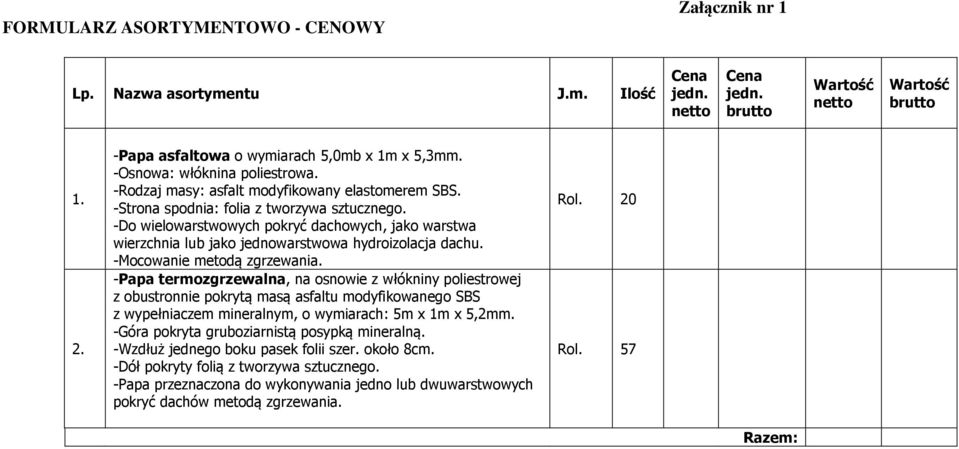 Załącznik nr 1

FORMULARZ ASORTYMENTOWO - CENOWY

| Lp. | Nazwa asortymentu | J.m. | Ilość | Cena jedn. netto | Cena jedn. brutto | Wartość netto | Wartość brutto |
|---|---|---|---|---|---|---|---|
| 1. | -Papa asfaltowa o wymiarach 5,0mb x 1m x 5,3mm. -Osnowa: włóknina poliestrowa. -Rodzaj masy: asfalt modyfikowany elastomerem SBS. -Strona spodnia: folia z tworzywa sztucznego. -Do wielowarstwowych pokryć dachowych, jako warstwa wierzchnia lub jako jednowarstwowa hydroizolacja dachu. -Mocowanie metodą zgrzewania. | Rol. | 20 | | | | |
| 2. | -Papa termozgrzewalna, na osnowie z włókniny poliestrowej z obustronnie pokrytą masą asfaltu modyfikowanego SBS z wypełniaczem mineralnym, o wymiarach: 5m x 1m x 5,2mm. -Góra pokryta gruboziarnistą posypką mineralną. -Wzdłuż jednego boku pasek folii szer. około 8cm. -Dół pokryty folią z tworzywa sztucznego. -Papa przeznaczona do wykonywania jedno lub dwuwarstwowych pokryć dachów metodą zgrzewania. | Rol. | 57 | | | | |
| | | | | | Razem: | | |